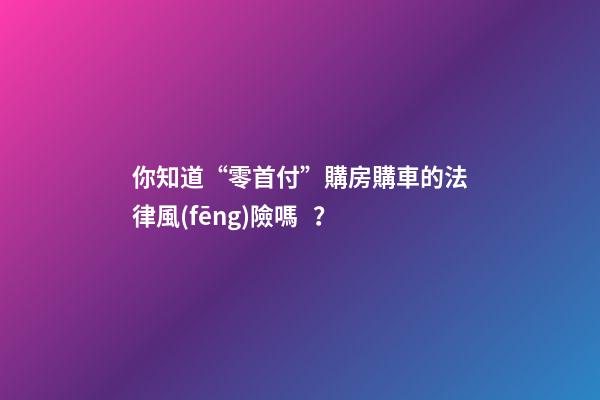 你知道“零首付”購房購車的法律風(fēng)險嗎 ？